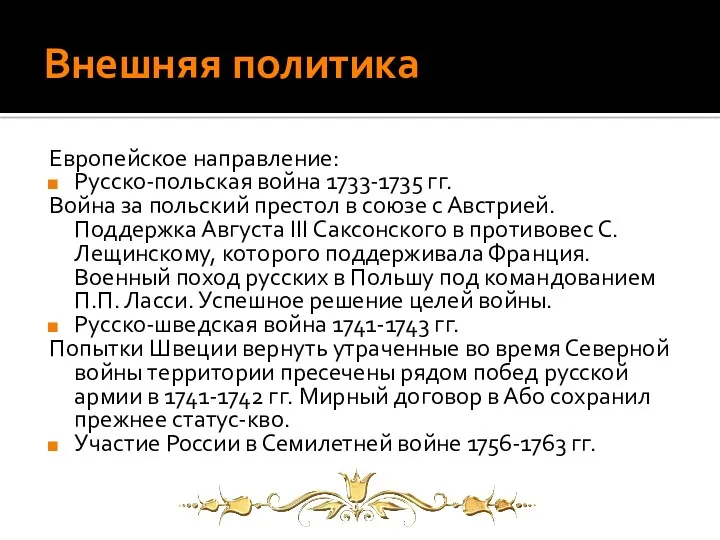 Внешняя политика

Европейское направление:

Русско-польская война 1733-1735 гг.

Война за польский престол в союзе с Австрией. Поддержка Августа III Саксонского в противовес С. Лещинскому, которого поддерживала Франция. Военный поход русских в Польшу под командованием П.П. Ласси. Успешное решение целей войны.

Русско-шведская война 1741-1743 гг.

Попытки Швеции вернуть утраченные во время Северной войны территории пресечены рядом побед русской армии в 1741-1742 гг. Мирный договор в Або сохранил прежнее статус-кво.

Участие России в Семилетней войне 1756-1763 гг.